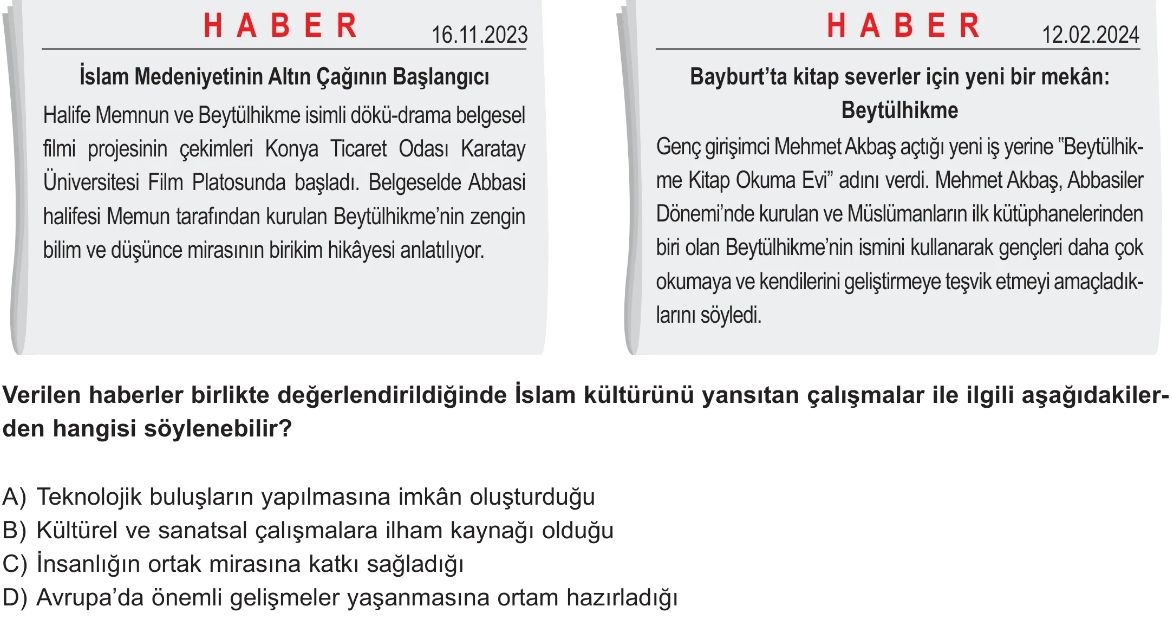 HABER 16.11.2023

İslam Medeniyetinin Altın Çağının Başlangıcı

Halife Memnun ve Beytülhikme isimli dökü-drama belgesel filmi projesinin çekimleri Konya Ticaret Odası Karatay Üniversitesi Film Platosunda başladı. Belgeselde Abbasi halifesi Memun tarafından kurulan Beytülhikme'nin zengin bilim ve düşünce mirasının birikim hikâyesi anlatılıyor.

HABER 12.02.2024

Bayburt'ta kitap severler için yeni bir mekân: Beytülhikme

Genç girişimci Mehmet Akbaş açtığı yeni iş yerine "Beytülhikme Kitap Okuma Evi" adını verdi. Mehmet Akbaş, Abbasiler Dönemi'nde kurulan ve Müslümanların ilk kütüphanelerinden biri olan Beytülhikme'nin ismini kullanarak gençleri daha çok okumaya ve kendilerini geliştirmeye teşvik etmeyi amaçladıklarını söyledi.

Verilen haberler birlikte değerlendirildiğinde İslam kültürünü yansıtan çalışmalar ile ilgili aşağıdakilerden hangisi söylenebilir?

A) Teknolojik buluşların yapılmasına imkân oluşturduğu
B) Kültürel ve sanatsal çalışmalara ilham kaynağı olduğu
C) İnsanlığın ortak mirasına katkı sağladığı
D) Avrupa'da önemli gelişmeler yaşanmasına ortam hazırladığı